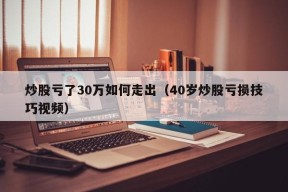 炒股亏了30万如何走出（40岁炒股亏损技巧视频）